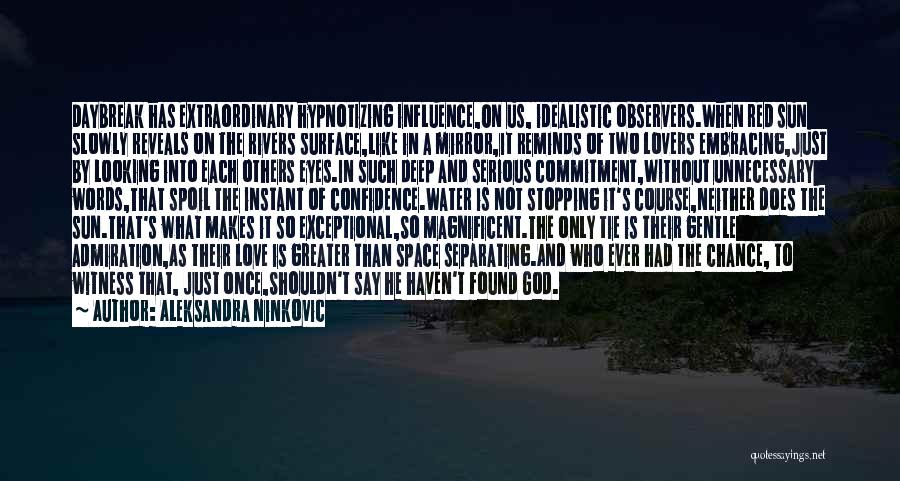 DAYBREAK HAS EXTRAORDINARY HYPNOTIZING INFLUENCE,ON US, IDEALISTIC OBSERVERS.WHEN RED SUN SLOWLY REVEALS ON THE RIVERS SURFACE,LIKE IN A MIRROR,IT REMINDS OF TWO LOVERS EMBRACING,JUST BY LOOKING INTO EACH OTHERS EYES.IN SUCH DEEP AND SERIOUS COMMITMENT,WITHOUT UNNECESSARY WORDS,THAT SPOIL THE INSTANT OF CONFIDENCE.WATER IS NOT STOPPING IT'S COURSE,NEITHER DOES THE SUN.THAT'S WHAT MAKES IT SO EXCEPTIONAL,SO MAGNIFICENT.THE ONLY TIE IS THEIR GENTLE ADMIRATION,AS THEIR LOVE IS GREATER THAN SPACE SEPARATING.AND WHO EVER HAD THE CHANCE, TO WITNESS THAT, JUST ONCE,SHOULDN'T SAY HE HAVEN'T FOUND GOD.

~ AUTHOR: ALEKSANDRA NINKOVIC

quotessayings.net